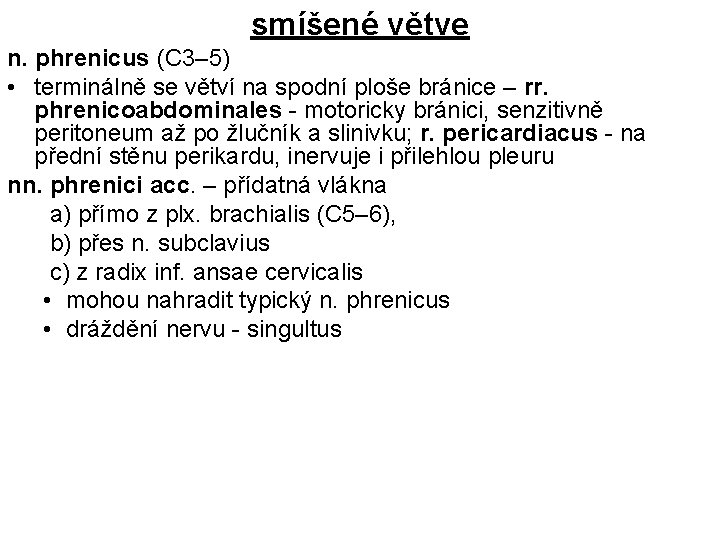 smíšené větve

n. phrenicus (C3–5)

• terminálně se větví na spodní ploše bránice – rr. phrenicoabdominales - motoricky bránici, senzitivně peritoneum až po žlučník a slinivku; r. pericardiacus - na přední stěnu perikardu, inervuje i přilehlou pleuru

nn. phrenici acc. – přídatná vlákna

a) přímo z plx. brachialis (C5–6),

b) přes n. subclavius

c) z radix inf. ansae cervicalis

• mohou nahradit typický n. phrenicus

• dráždění nervu - singultus